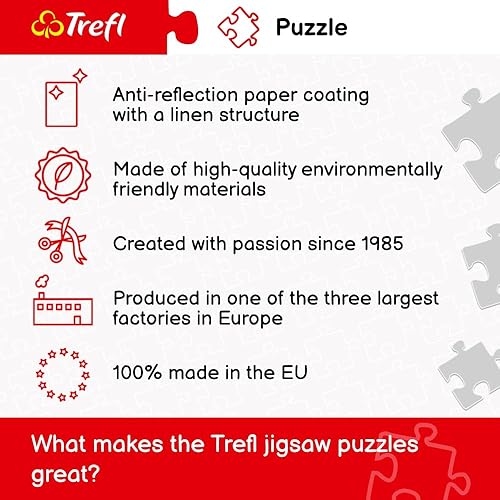 Trefl

Puzzle

Anti-reflection paper coating with a linen structure

Made of high-quality environmentally friendly materials

Created with passion since 1985

Produced in one of the three largest factories in Europe

100% made in the EU

What makes the Trefl jigsaw puzzles great?